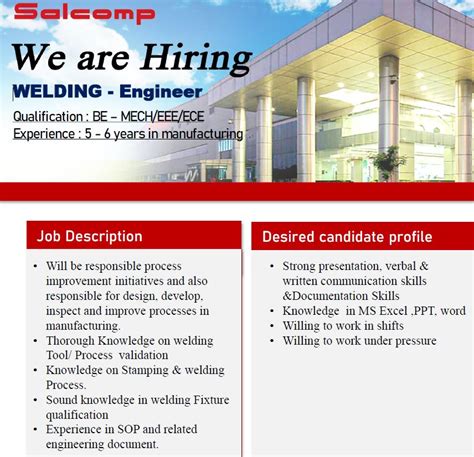 Salcomp

We are Hiring

WELDING - Engineer

Qualification : BE – MECH/EEE/ECE
Experience : 5 - 6 years in manufacturing

Job Description

• Will be responsible process improvement initiatives and also responsible for design, develop, inspect and improve processes in manufacturing.
• Thorough Knowledge on welding Tool/ Process validation
• Knowledge on Stamping & welding Process.
• Sound knowledge in welding Fixture qualification
• Experience in SOP and related engineering document.

Desired candidate profile

• Strong presentation, verbal & written communication skills &Documentation Skills
• Knowledge in MS Excel ,PPT, word
• Willing to work in shifts
• Willing to work under pressure